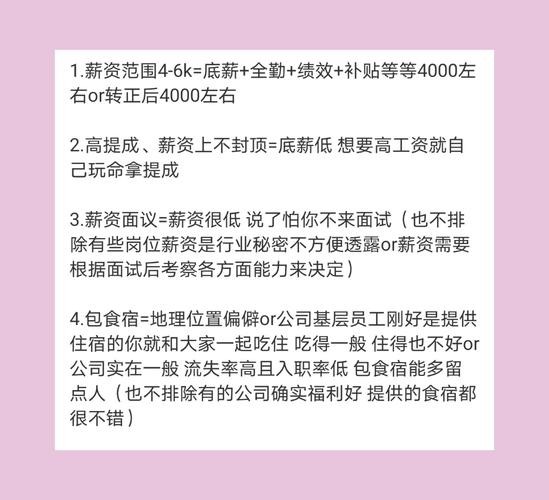 1.薪资范围4-6k=底薪+全勤+绩效+补贴等等4000左右or转正后4000左右

2.高提成、薪资上不封顶=底薪低 想要高工资就自己玩命拿提成

3.薪资面议=薪资很低 说了怕你不来面试（也不排除有些岗位薪资是行业秘密不方便透露or薪资需要根据面试后考察各方面能力来决定）

4.包食宿=地理位置偏僻or公司基层员工刚好是提供住宿的你就和大家一起吃住 吃得一般 住得也不好or公司实在一般 流失率高且入职率低 包食宿能多留点人（也不排除有的公司确实福利好 提供的食宿都很不错）